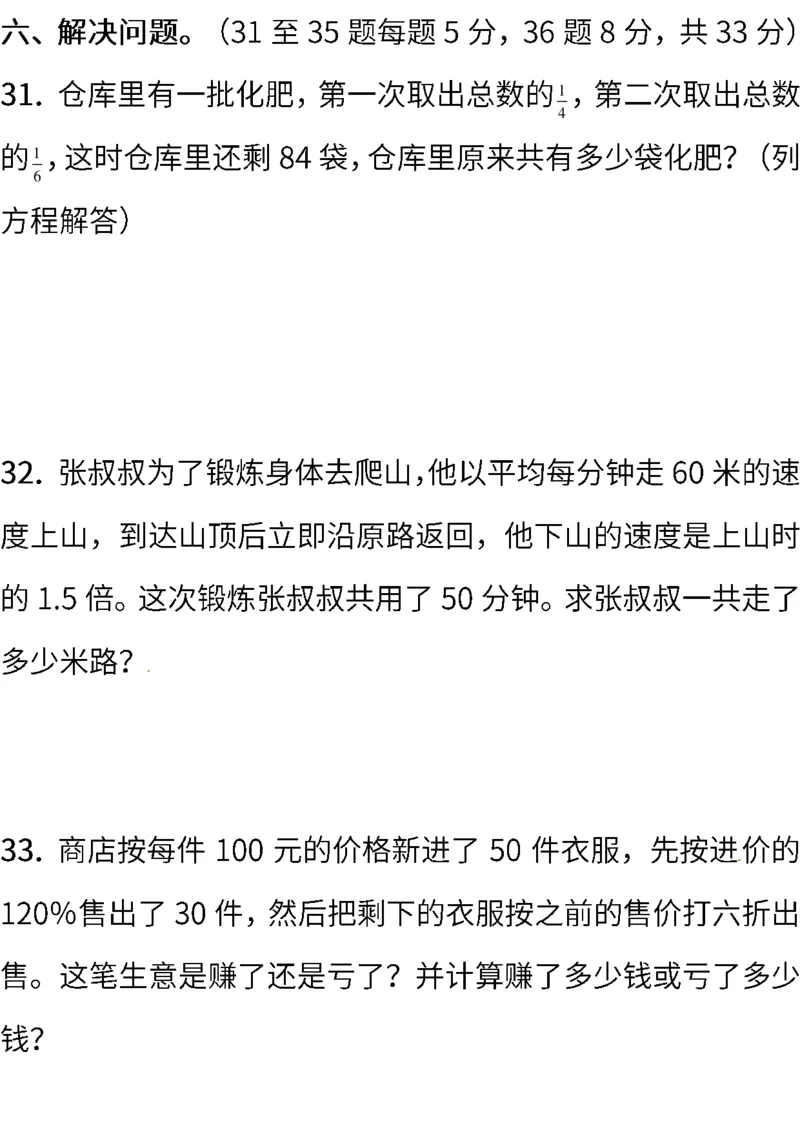 六、解决问题。（31 至 35 题每题 5 分，36 题 8 分，共 33 分）

31. 仓库里有一批化肥，第一次取出总数的$\frac{1}{4}$，第二次取出总数的$\frac{1}{6}$，这时仓库里还剩 84 袋，仓库里原来共有多少袋化肥？（列方程解答）

32. 张叔叔为了锻炼身体去爬山，他以平均每分钟走 60 米的速度上山，到达山顶后立即沿原路返回，他下山的速度是上山时的 1.5 倍。这次锻炼张叔叔共用了 50 分钟。求张叔叔一共走了多少米路？

33. 商店按每件 100 元的价格新进了 50 件衣服，先按进价的 120%售出了 30 件，然后把剩下的衣服按之前的售价打六折出售。这笔生意是赚了还是亏了？并计算赚了多少钱或亏了多少钱？